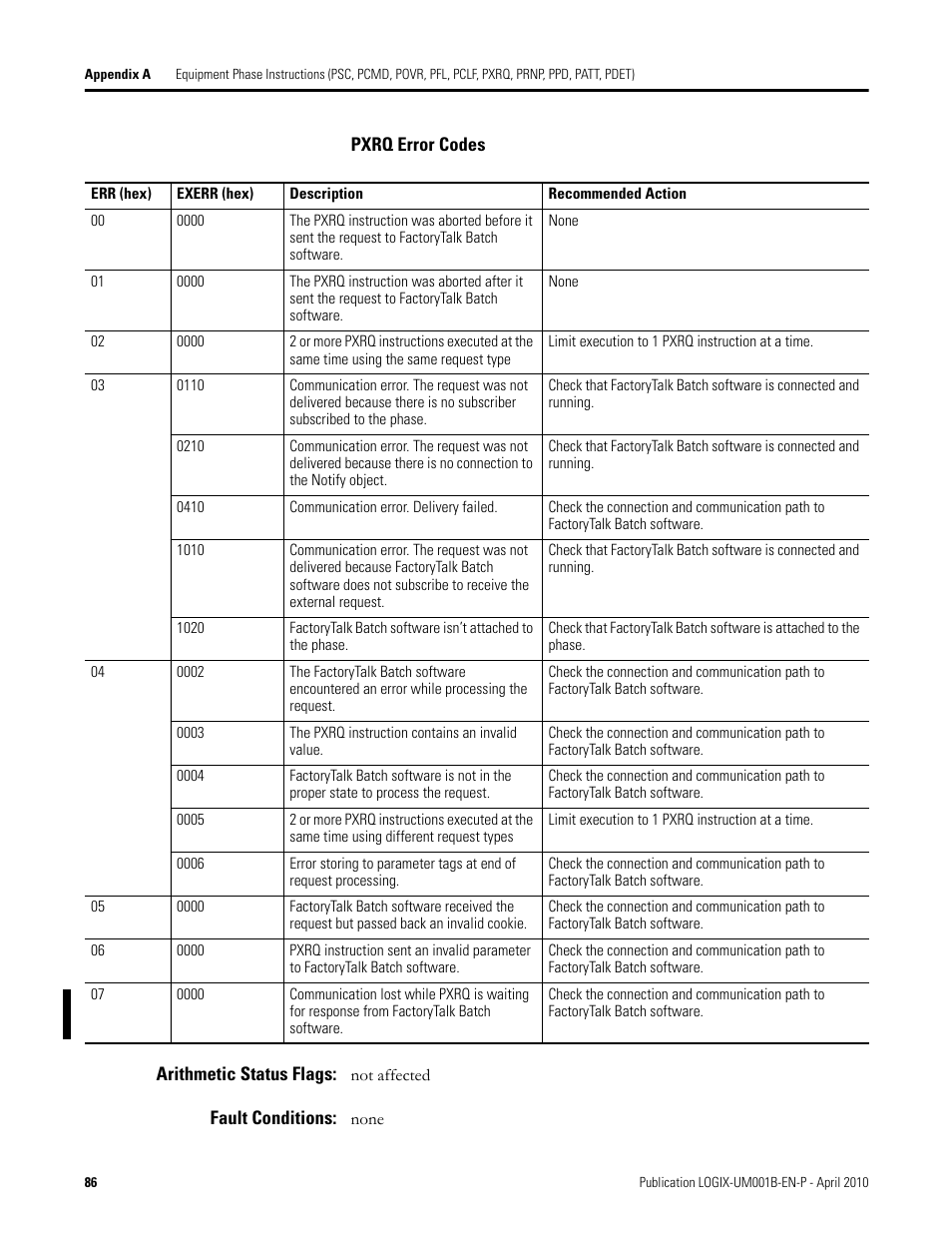 Appendix A Equipment Phase Instructions (PSC, PCMD, POVR, PFL, PCLF, PXRQ, PRNP, PPD, PATT, PDET)

PXRQ Error Codes

| ERR (hex) | EXERR (hex) | Description | Recommended Action |
|---|---|---|---|
| 00 | 0000 | The PXRQ instruction was aborted before it sent the request to FactoryTalk Batch software. | None |
| 01 | 0000 | The PXRQ instruction was aborted after it sent the request to FactoryTalk Batch software. | None |
| 02 | 0000 | 2 or more PXRQ instructions executed at the same time using the same request type | Limit execution to 1 PXRQ instruction at a time. |
| 03 | 0110 | Communication error. The request was not delivered because there is no subscriber subscribed to the phase. | Check that FactoryTalk Batch software is connected and running. |
| | 0210 | Communication error. The request was not delivered because there is no connection to the Notify object. | Check that FactoryTalk Batch software is connected and running. |
| | 0410 | Communication error. Delivery failed. | Check the connection and communication path to FactoryTalk Batch software. |
| | 1010 | Communication error. The request was not delivered because FactoryTalk Batch software does not subscribe to receive the external request. | Check that FactoryTalk Batch software is connected and running. |
| | 1020 | FactoryTalk Batch software isn't attached to the phase. | Check that FactoryTalk Batch software is attached to the phase. |
| 04 | 0002 | The FactoryTalk Batch software encountered an error while processing the request. | Check the connection and communication path to FactoryTalk Batch software. |
| | 0003 | The PXRQ instruction contains an invalid value. | Check the connection and communication path to FactoryTalk Batch software. |
| | 0004 | FactoryTalk Batch software is not in the proper state to process the request. | Check the connection and communication path to FactoryTalk Batch software. |
| | 0005 | 2 or more PXRQ instructions executed at the same time using different request types | Limit execution to 1 PXRQ instruction at a time. |
| | 0006 | Error storing to parameter tags at end of request processing. | Check the connection and communication path to FactoryTalk Batch software. |
| 05 | 0000 | FactoryTalk Batch software received the request but passed back an invalid cookie. | Check the connection and communication path to FactoryTalk Batch software. |
| 06 | 0000 | PXRQ instruction sent an invalid parameter to FactoryTalk Batch software. | Check the connection and communication path to FactoryTalk Batch software. |
| 07 | 0000 | Communication lost while PXRQ is waiting for response from FactoryTalk Batch software. | Check the connection and communication path to FactoryTalk Batch software. |

Arithmetic Status Flags: not affected

Fault Conditions: none

86 Publication LOGIX-UM001B-EN-P - April 2010